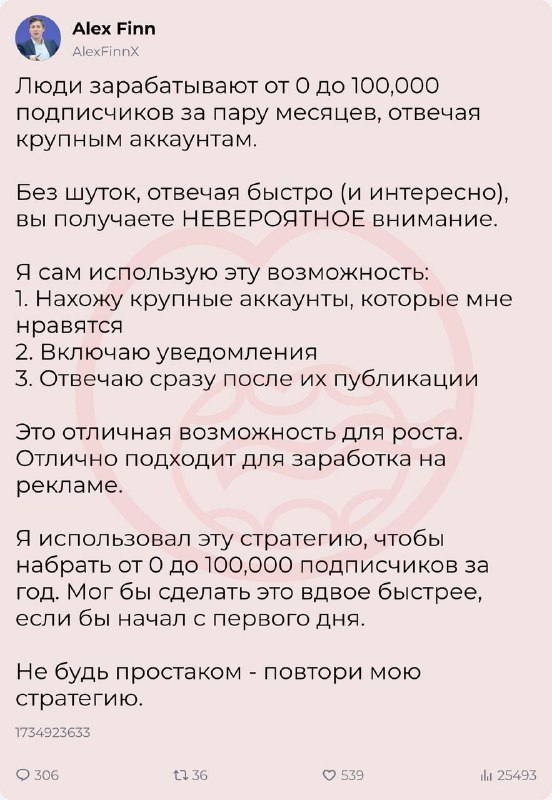 Alex Finn
AlexFinnX

Люди зарабатывают от 0 до 100,000 подписчиков за пару месяцев, отвечая крупным аккаунтам.

Без шуток, отвечая быстро (и интересно), вы получаете НЕВЕРОЯТНОЕ внимание.

Я сам использую эту возможность:
1. Нахожу крупные аккаунты, которые мне нравятся
2. Включаю уведомления
3. Отвечаю сразу после их публикации

Это отличная возможность для роста. Отлично подходит для заработка на рекламе.

Я использовал эту стратегию, чтобы набрать от 0 до 100,000 подписчиков за год. Мог бы сделать это вдвое быстрее, если бы начал с первого дня.

Не будь простаком - повтори мою стратегию.

1734923633

306 36 539 25493